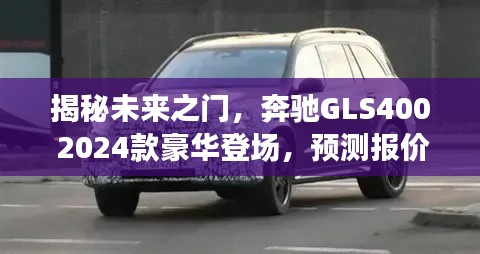 揭秘未来之门，奔驰GLS400 2024款豪华登场，预测报价